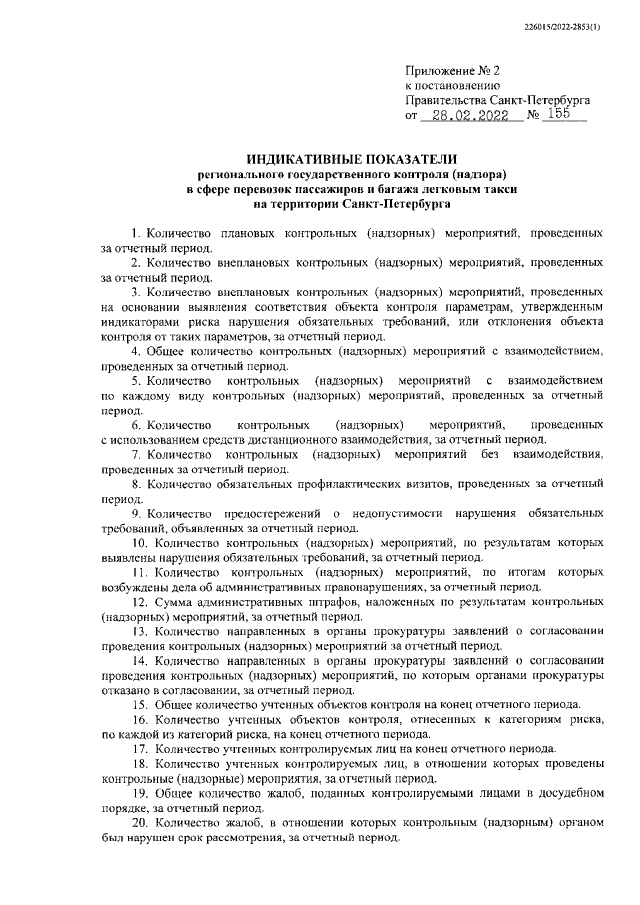 226015/2022-2853(1)

Приложение № 2
к постановлению
Правительства Санкт-Петербурга
от 28.02.2022 № 155

ИНДИКАТИВНЫЕ ПОКАЗАТЕЛИ
регионального государственного контроля (надзора)
в сфере перевозок пассажиров и багажа легковым такси
на территории Санкт-Петербурга

1. Количество плановых контрольных (надзорных) мероприятий, проведенных за отчетный период.

2. Количество внеплановых контрольных (надзорных) мероприятий, проведенных за отчетный период.

3. Количество внеплановых контрольных (надзорных) мероприятий, проведенных на основании выявления соответствия объекта контроля параметрам, утвержденным индикаторами риска нарушения обязательных требований, или отклонения объекта контроля от таких параметров, за отчетный период.

4. Общее количество контрольных (надзорных) мероприятий с взаимодействием, проведенных за отчетный период.

5. Количество контрольных (надзорных) мероприятий с взаимодействием по каждому виду контрольных (надзорных) мероприятий, проведенных за отчетный период.

6. Количество контрольных (надзорных) мероприятий, проведенных с использованием средств дистанционного взаимодействия, за отчетный период.

7. Количество контрольных (надзорных) мероприятий без взаимодействия, проведенных за отчетный период.

8. Количество обязательных профилактических визитов, проведенных за отчетный период.

9. Количество предостережений о недопустимости нарушения обязательных требований, объявленных за отчетный период.

10. Количество контрольных (надзорных) мероприятий, по результатам которых выявлены нарушения обязательных требований, за отчетный период.

11. Количество контрольных (надзорных) мероприятий, по итогам которых возбуждены дела об административных правонарушениях, за отчетный период.

12. Сумма административных штрафов, наложенных по результатам контрольных (надзорных) мероприятий, за отчетный период.

13. Количество направленных в органы прокуратуры заявлений о согласовании проведения контрольных (надзорных) мероприятий за отчетный период.

14. Количество направленных в органы прокуратуры заявлений о согласовании проведения контрольных (надзорных) мероприятий, по которым органами прокуратуры отказано в согласовании, за отчетный период.

15. Общее количество учтенных объектов контроля на конец отчетного периода.

16. Количество учтенных объектов контроля, отнесенных к категориям риска, по каждой из категорий риска, на конец отчетного периода.

17. Количество учтенных контролируемых лиц на конец отчетного периода.

18. Количество учтенных контролируемых лиц, в отношении которых проведены контрольные (надзорные) мероприятия, за отчетный период.

19. Общее количество жалоб, поданных контролируемыми лицами в досудебном порядке, за отчетный период.

20. Количество жалоб, в отношении которых контрольным (надзорным) органом был нарушен срок рассмотрения, за отчетный период.